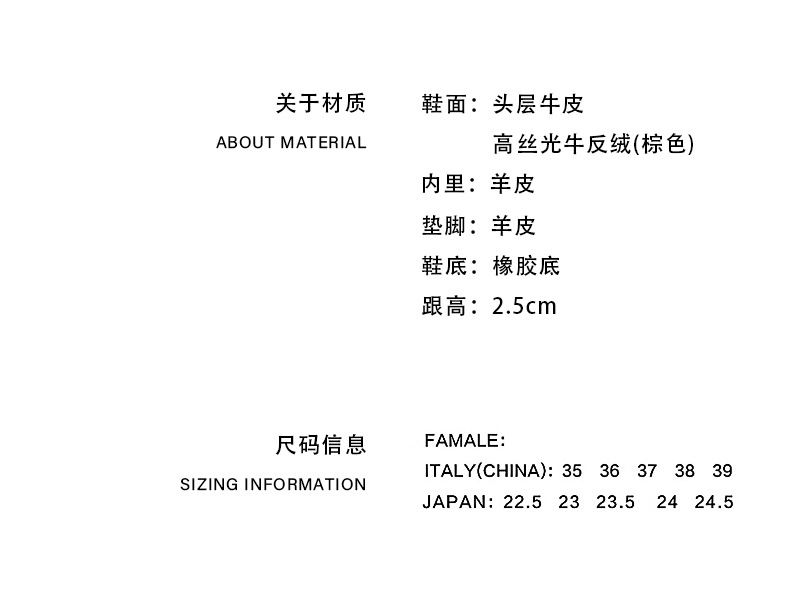 关于材质
ABOUT MATERIAL

鞋面：头层牛皮
高丝光牛反绒(棕色)
内里：羊皮
垫脚：羊皮
鞋底：橡胶底
跟高：2.5cm

尺码信息
SIZING INFORMATION

FAMALE:
ITALY(CHINA): 35 36 37 38 39
JAPAN: 22.5 23 23.5 24 24.5